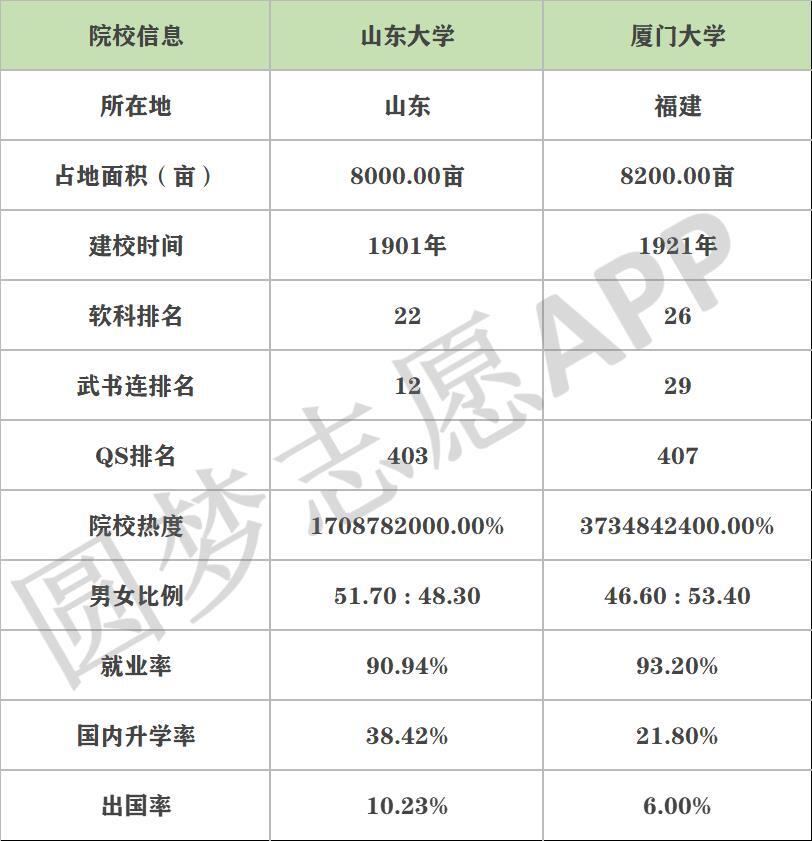 | 院校信息 | 山东大学 | 厦门大学 |
|---|---|---|
| 所在地 | 山东 | 福建 |
| 占地面积（亩） | 8000.00亩 | 8200.00亩 |
| 建校时间 | 1901年 | 1921年 |
| 软科排名 | 22 | 26 |
| 武书连排名 | 12 | 29 |
| QS排名 | 403 | 407 |
| 院校热度 | 1708782000.00% | 3734842400.00% |
| 男女比例 | 51.70 : 48.30 | 46.60 : 53.40 |
| 就业率 | 90.94% | 93.20% |
| 国内升学率 | 38.42% | 21.80% |
| 出国率 | 10.23% | 6.00% |

圆梦志愿APP